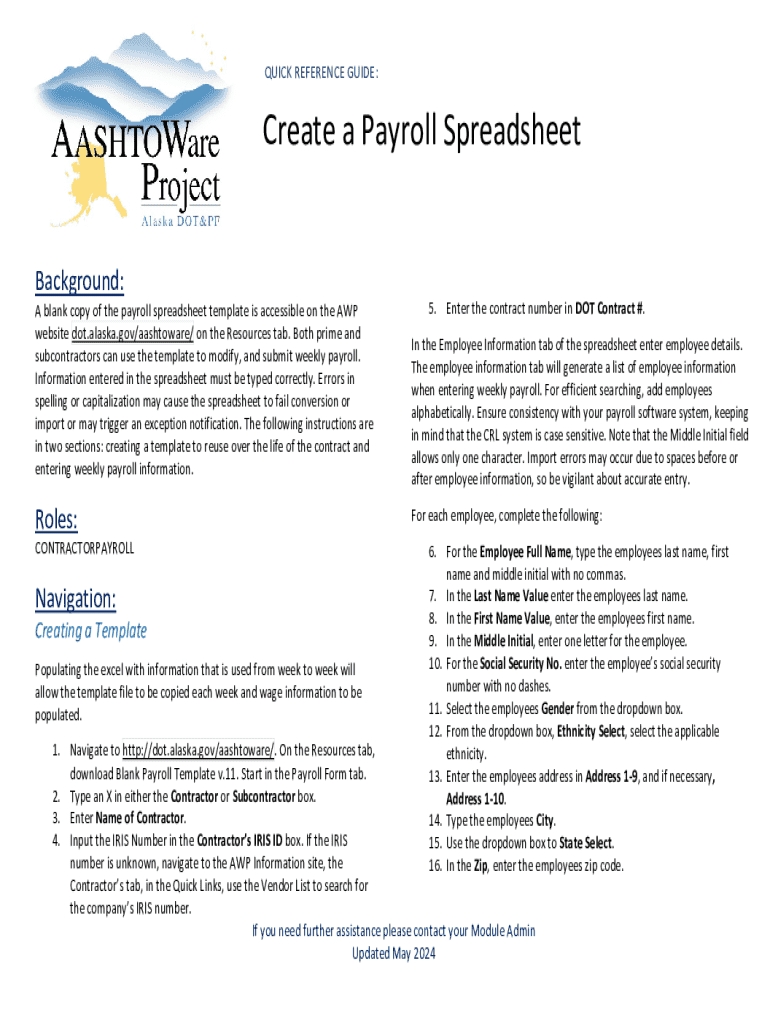 AASHTOWare Project
Alaska DOT&PF

QUICK REFERENCE GUIDE:

Create a Payroll Spreadsheet

Background:

A blank copy of the payroll spreadsheet template is accessible on the AWP website dot.alaska.gov/aashtoware/ on the Resources tab. Both prime and subcontractors can use the template to modify, and submit weekly payroll. Information entered in the spreadsheet must be typed correctly. Errors in spelling or capitalization may cause the spreadsheet to fail conversion or import or may trigger an exception notification. The following instructions are in two sections: creating a template to reuse over the life of the contract and entering weekly payroll information.

Roles:

CONTRACTORPAYROLL

Navigation:

Creating a Template

Populating the excel with information that is used from week to week will allow the template file to be copied each week and wage information to be populated.

1. Navigate to http://dot.alaska.gov/aashtoware/. On the Resources tab, download Blank Payroll Template v.11. Start in the Payroll Form tab.
2. Type an X in either the Contractor or Subcontractor box.
3. Enter Name of Contractor.
4. Input the IRIS Number in the Contractor's IRIS ID box. If the IRIS number is unknown, navigate to the AWP Information site, the Contractor's tab, in the Quick Links, use the Vendor List to search for the company's IRIS number.

5. Enter the contract number in DOT Contract #.

In the Employee Information tab of the spreadsheet enter employee details. The employee information tab will generate a list of employee information when entering weekly payroll. For efficient searching, add employees alphabetically. Ensure consistency with your payroll software system, keeping in mind that the CRL system is case sensitive. Note that the Middle Initial field allows only one character. Import errors may occur due to spaces before or after employee information, so be vigilant about accurate entry.

For each employee, complete the following:

6. For the Employee Full Name, type the employees last name, first name and middle initial with no commas.
7. In the Last Name Value enter the employees last name.
8. In the First Name Value, enter the employees first name.
9. In the Middle Initial, enter one letter for the employee.
10. For the Social Security No. enter the employee's social security number with no dashes.
11. Select the employees Gender from the dropdown box.
12. From the dropdown box, Ethnicity Select, select the applicable ethnicity.
13. Enter the employees address in Address 1-9, and if necessary, Address 1-10.
14. Type the employees City.
15. Use the dropdown box to State Select.
16. In the Zip, enter the employees zip code.

If you need further assistance please contact your Module Admin
Updated May 2024